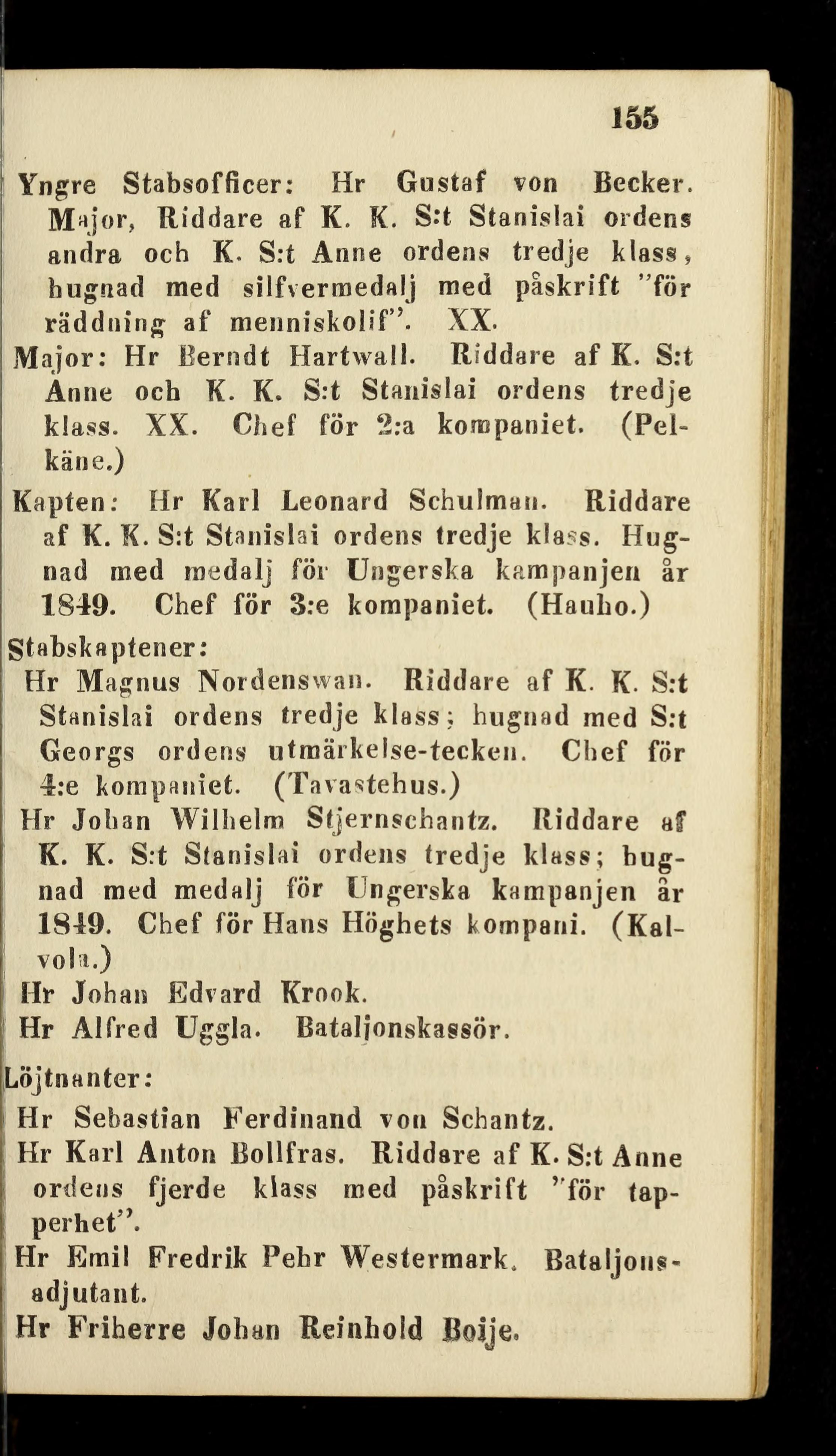 155

Yngre Stabsofficer: Hr Gustaf von Becker. Major, Riddare af K. K. S:t Stanislai ordens andra och K. S:t Anne ordens tredje klass, hugnad med silfvermedalj med påskrift "för räddning af menniskolif". XX.

Major: Hr Berndt Hartwall. Riddare af K. S:t Anne och K. K. S:t Stanislai ordens tredje klass. XX. Chef för 2:a kompaniet. (Pelkäne.)

Kapten: Hr Karl Leonard Schulman. Riddare af K. K. S:t Stanislai ordens tredje klass. Hugnad med medalj för Ungerska kampanjen år 1849. Chef för 3:e kompaniet. (Hauho.)

Stabskaptener:
Hr Magnus Nordenswan. Riddare af K. K. S:t Stanislai ordens tredje klass; hugnad med S:t Georgs ordens utmärkelse-tecken. Chef för 4:e kompaniet. (Tavastehus.)
Hr Johan Wilhelm Stjernschantz. Riddare af K. K. S:t Stanislai ordens tredje klass; hugnad med medalj för Ungerska kampanjen år 1849. Chef för Hans Höghets kompani. (Kalvola.)
Hr Johan Edvard Krook.
Hr Alfred Uggla. Bataljonskassör.

Löjtnanter:
Hr Sebastian Ferdinand von Schantz.
Hr Karl Anton Bollfras. Riddare af K. S:t Anne ordens fjerde klass med påskrift "för tapperhet".
Hr Emil Fredrik Pehr Westermark. Bataljonsadjutant.
Hr Friherre Johan Reinhold Boije.